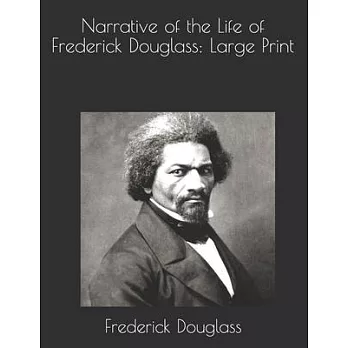 Narrative of the Life of Frederick Douglass: Large Print

Frederick Douglass